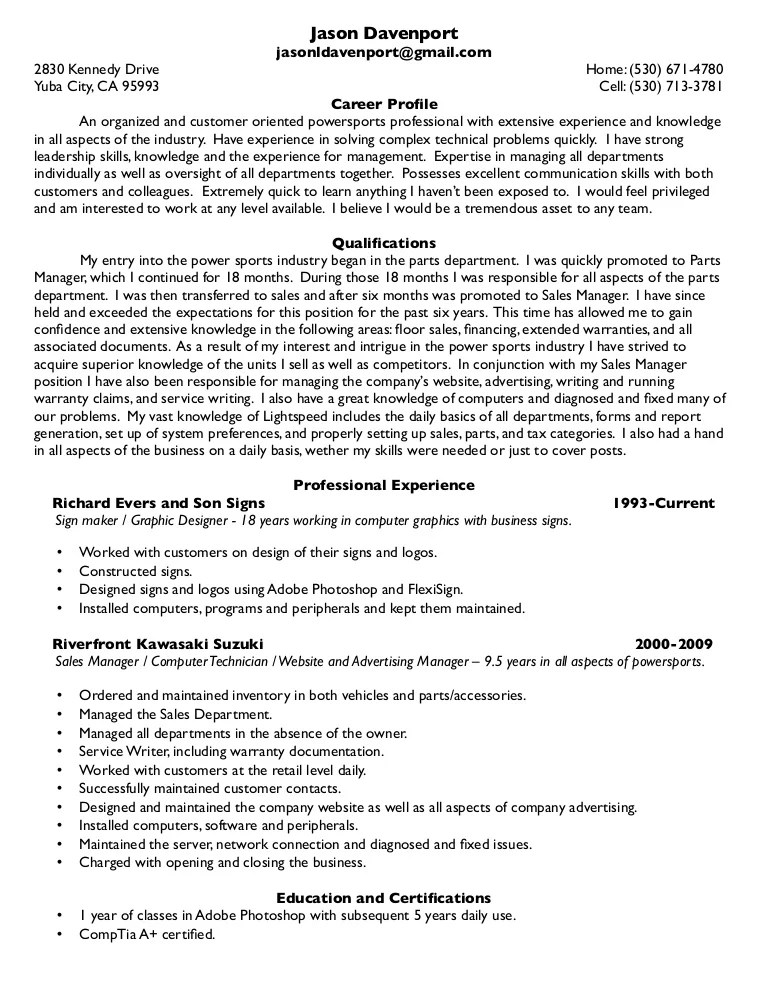 Jason Davenport
jasonldavenport@gmail.com

2830 Kennedy Drive
Yuba City, CA 95993

Home: (530) 671-4780
Cell: (530) 713-3781

Career Profile

An organized and customer oriented powersports professional with extensive experience and knowledge in all aspects of the industry. Have experience in solving complex technical problems quickly. I have strong leadership skills, knowledge and the experience for management. Expertise in managing all departments individually as well as oversight of all departments together. Possesses excellent communication skills with both customers and colleagues. Extremely quick to learn anything I haven't been exposed to. I would feel privileged and am interested to work at any level available. I believe I would be a tremendous asset to any team.

Qualifications

My entry into the power sports industry began in the parts department. I was quickly promoted to Parts Manager, which I continued for 18 months. During those 18 months I was responsible for all aspects of the parts department. I was then transferred to sales and after six months was promoted to Sales Manager. I have since held and exceeded the expectations for this position for the past six years. This time has allowed me to gain confidence and extensive knowledge in the following areas: floor sales, financing, extended warranties, and all associated documents. As a result of my interest and intrigue in the power sports industry I have strived to acquire superior knowledge of the units I sell as well as competitors. In conjunction with my Sales Manager position I have also been responsible for managing the company's website, advertising, writing and running warranty claims, and service writing. I also have a great knowledge of computers and diagnosed and fixed many of our problems. My vast knowledge of Lightspeed includes the daily basics of all departments, forms and report generation, set up of system preferences, and properly setting up sales, parts, and tax categories. I also had a hand in all aspects of the business on a daily basis, wether my skills were needed or just to cover posts.

Professional Experience

Richard Evers and Son Signs 1993-Current
Sign maker / Graphic Designer - 18 years working in computer graphics with business signs.

• Worked with customers on design of their signs and logos.
• Constructed signs.
• Designed signs and logos using Adobe Photoshop and FlexiSign.
• Installed computers, programs and peripherals and kept them maintained.

Riverfront Kawasaki Suzuki 2000-2009
Sales Manager / Computer Technician / Website and Advertising Manager – 9.5 years in all aspects of powersports.

• Ordered and maintained inventory in both vehicles and parts/accessories.
• Managed the Sales Department.
• Managed all departments in the absence of the owner.
• Service Writer, including warranty documentation.
• Worked with customers at the retail level daily.
• Successfully maintained customer contacts.
• Designed and maintained the company website as well as all aspects of company advertising.
• Installed computers, software and peripherals.
• Maintained the server, network connection and diagnosed and fixed issues.
• Charged with opening and closing the business.

Education and Certifications

• 1 year of classes in Adobe Photoshop with subsequent 5 years daily use.
• CompTia A+ certified.